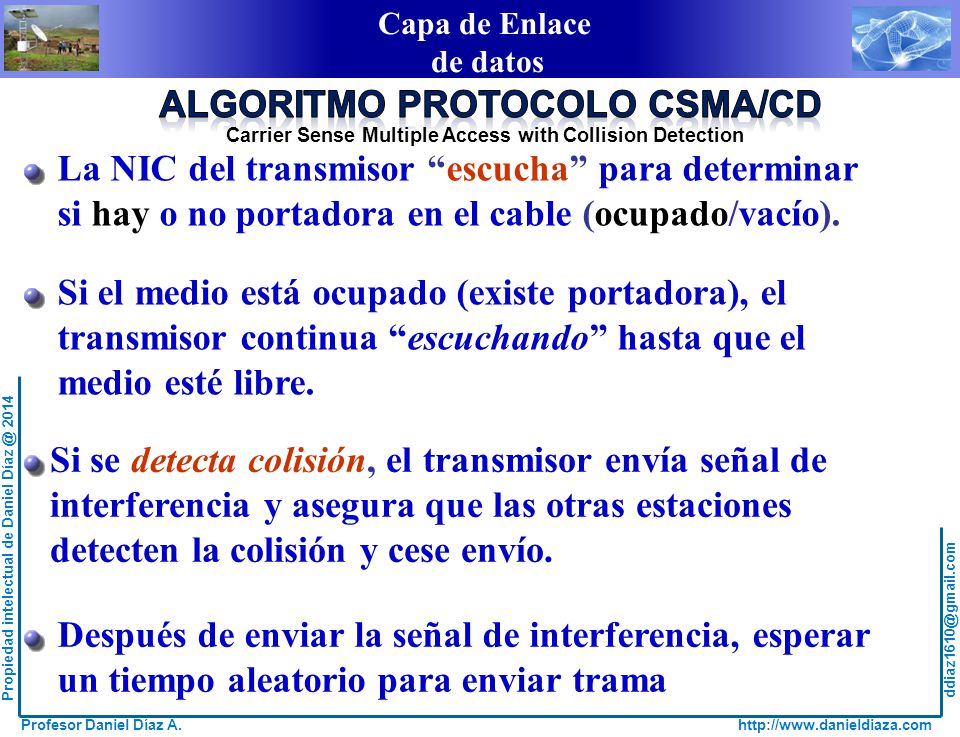 Capa de Enlace
de datos

ALGORITMO PROTOCOLO CSMA/CD
Carrier Sense Multiple Access with Collision Detection

La NIC del transmisor “escucha” para determinar si hay o no portadora en el cable (ocupado/vacío).

Si el medio está ocupado (existe portadora), el transmisor continua “escuchando” hasta que el medio esté libre.

Si se detecta colisión, el transmisor envía señal de interferencia y asegura que las otras estaciones detecten la colisión y cese envío.

Después de enviar la señal de interferencia, esperar un tiempo aleatorio para enviar trama

Propiedad intelectual de Daniel Díaz @ 2014

ddiaz1610@gmail.com

Profesor Daniel Díaz A.

http://www.danieldiaza.com